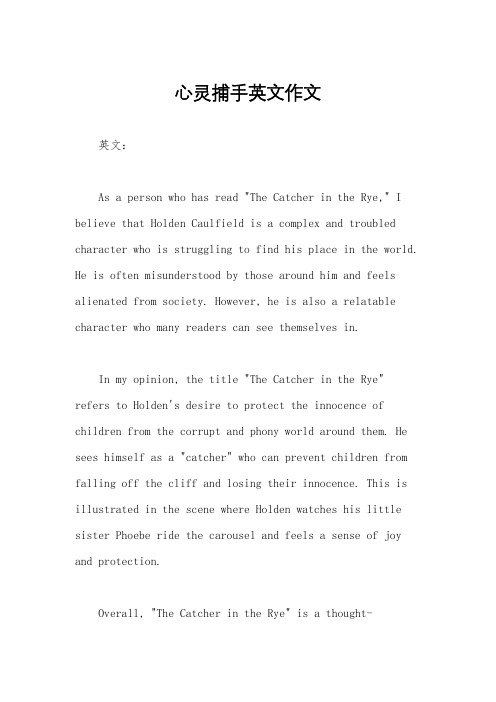 心灵捕手英文作文

英文：

As a person who has read "The Catcher in the Rye," I believe that Holden Caulfield is a complex and troubled character who is struggling to find his place in the world. He is often misunderstood by those around him and feels alienated from society. However, he is also a relatable character who many readers can see themselves in.

In my opinion, the title "The Catcher in the Rye" refers to Holden's desire to protect the innocence of children from the corrupt and phony world around them. He sees himself as a "catcher" who can prevent children from falling off the cliff and losing their innocence. This is illustrated in the scene where Holden watches his little sister Phoebe ride the carousel and feels a sense of joy and protection.

Overall, "The Catcher in the Rye" is a thought-